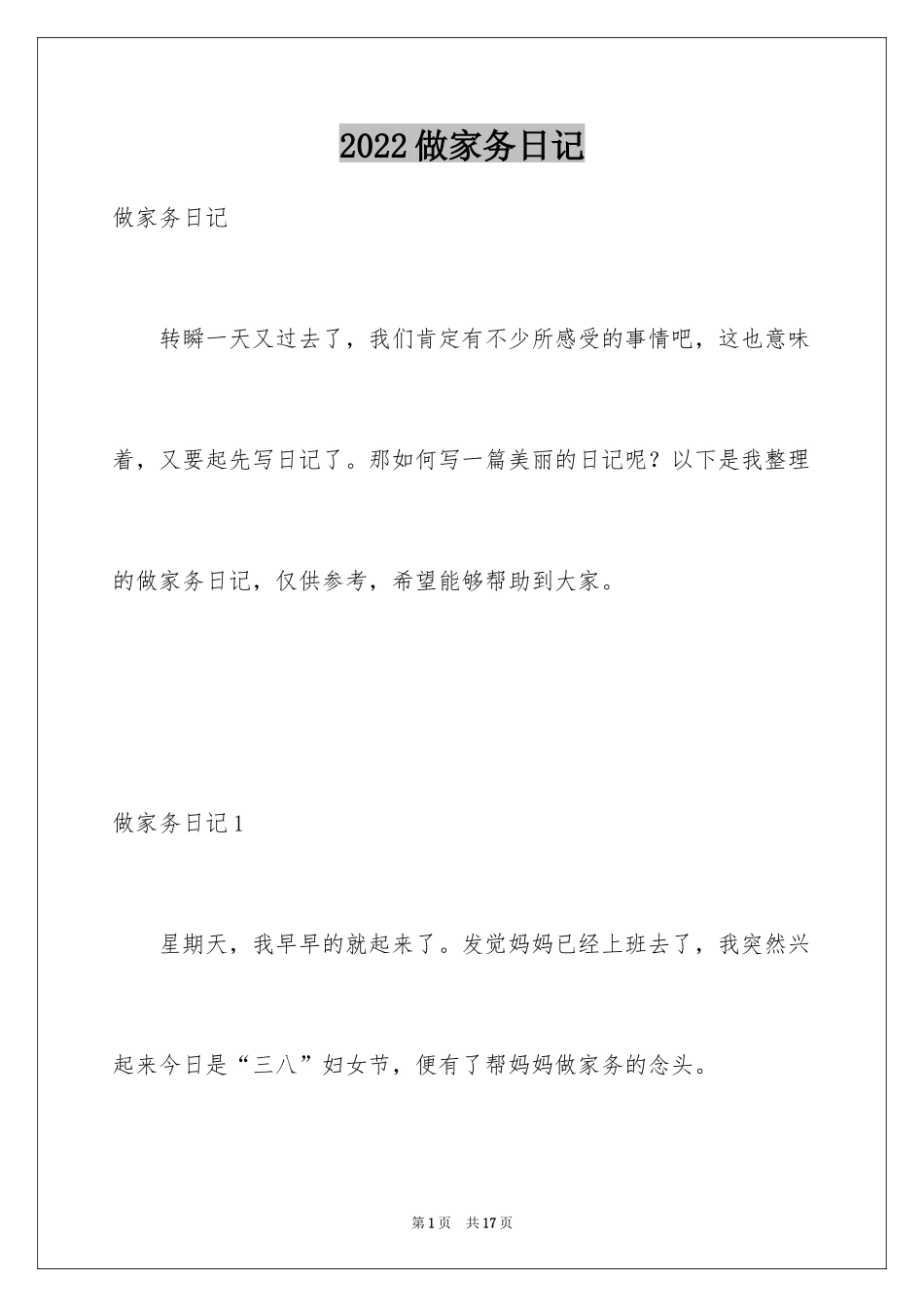 2022做家务日记

做家务日记

转瞬一天又过去了，我们肯定有不少所感受的事情吧，这也意味着，又要起先写日记了。那如何写一篇美丽的日记呢？以下是我整理的做家务日记，仅供参考，希望能够帮助到大家。

做家务日记1

星期天，我早早的就起来了。发觉妈妈已经上班去了，我突然兴起来今日是“三八”妇女节，便有了帮妈妈做家务的念头。

第1页 共17页